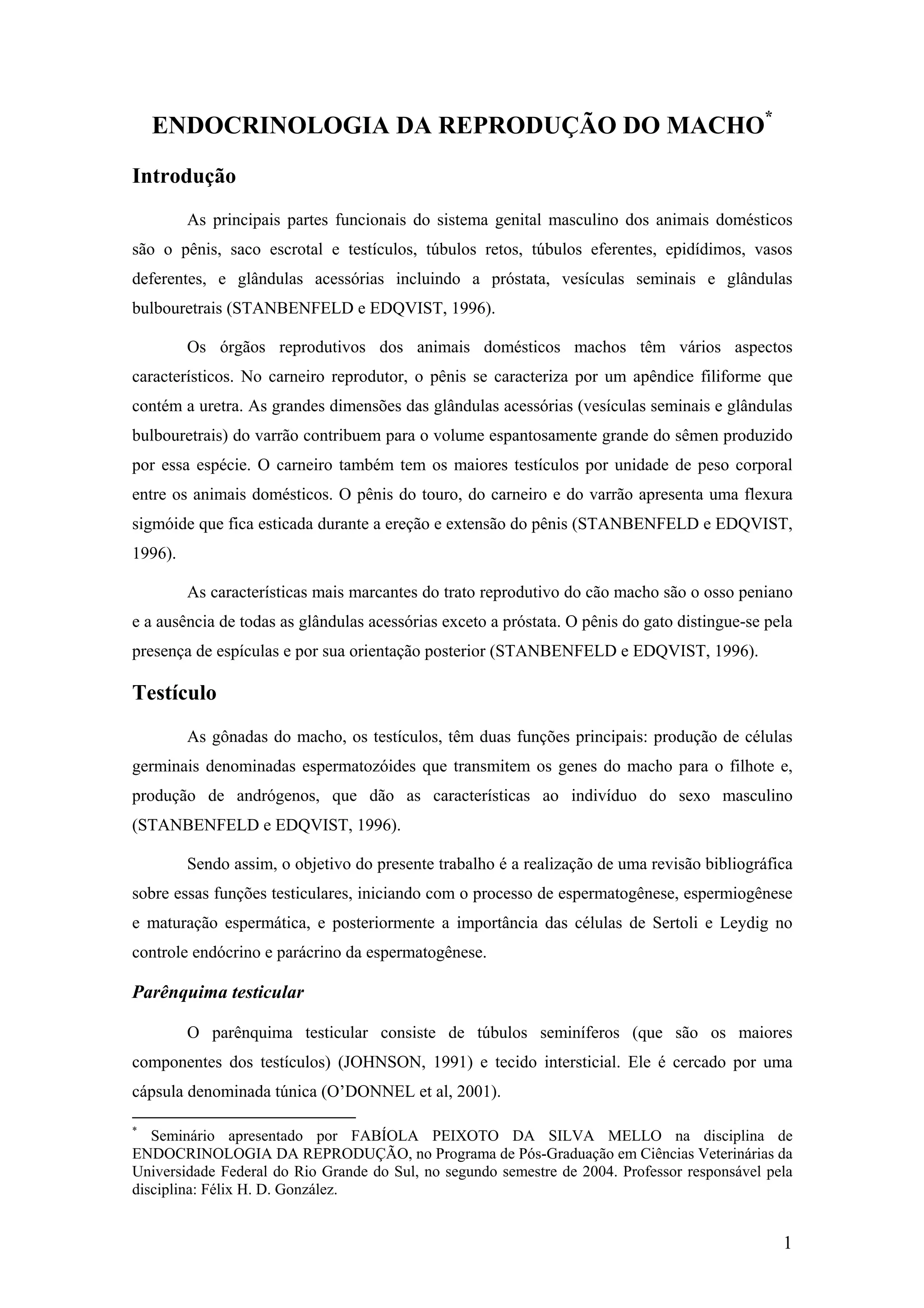 ENDOCRINOLOGIA DA REPRODUÇÃO DO MACHO*

Introdução

As principais partes funcionais do sistema genital masculino dos animais domésticos são o pênis, saco escrotal e testículos, túbulos retos, túbulos eferentes, epidídimos, vasos deferentes, e glândulas acessórias incluindo a próstata, vesículas seminais e glândulas bulbouretrais (STANBENFELD e EDQVIST, 1996).

Os órgãos reprodutivos dos animais domésticos machos têm vários aspectos característicos. No carneiro reprodutor, o pênis se caracteriza por um apêndice filiforme que contém a uretra. As grandes dimensões das glândulas acessórias (vesículas seminais e glândulas bulbouretrais) do varrão contribuem para o volume espantosamente grande do sêmen produzido por essa espécie. O carneiro também tem os maiores testículos por unidade de peso corporal entre os animais domésticos. O pênis do touro, do carneiro e do varrão apresenta uma flexura sigmóide que fica esticada durante a ereção e extensão do pênis (STANBENFELD e EDQVIST, 1996).

As características mais marcantes do trato reprodutivo do cão macho são o osso peniano e a ausência de todas as glândulas acessórias exceto a próstata. O pênis do gato distingue-se pela presença de espículas e por sua orientação posterior (STANBENFELD e EDQVIST, 1996).

Testículo

As gônadas do macho, os testículos, têm duas funções principais: produção de células germinais denominadas espermatozóides que transmitem os genes do macho para o filhote e, produção de andrógenos, que dão as características ao indivíduo do sexo masculino (STANBENFELD e EDQVIST, 1996).

Sendo assim, o objetivo do presente trabalho é a realização de uma revisão bibliográfica sobre essas funções testiculares, iniciando com o processo de espermatogênese, espermiogênese e maturação espermática, e posteriormente a importância das células de Sertoli e Leydig no controle endócrino e parácrino da espermatogênese.

Parênquima testicular

O parênquima testicular consiste de túbulos seminíferos (que são os maiores componentes dos testículos) (JOHNSON, 1991) e tecido intersticial. Ele é cercado por uma cápsula denominada túnica (O'DONNEL et al, 2001).

* Seminário apresentado por FABÍOLA PEIXOTO DA SILVA MELLO na disciplina de ENDOCRINOLOGIA DA REPRODUÇÃO, no Programa de Pós-Graduação em Ciências Veterinárias da Universidade Federal do Rio Grande do Sul, no segundo semestre de 2004. Professor responsável pela disciplina: Félix H. D. González.

1